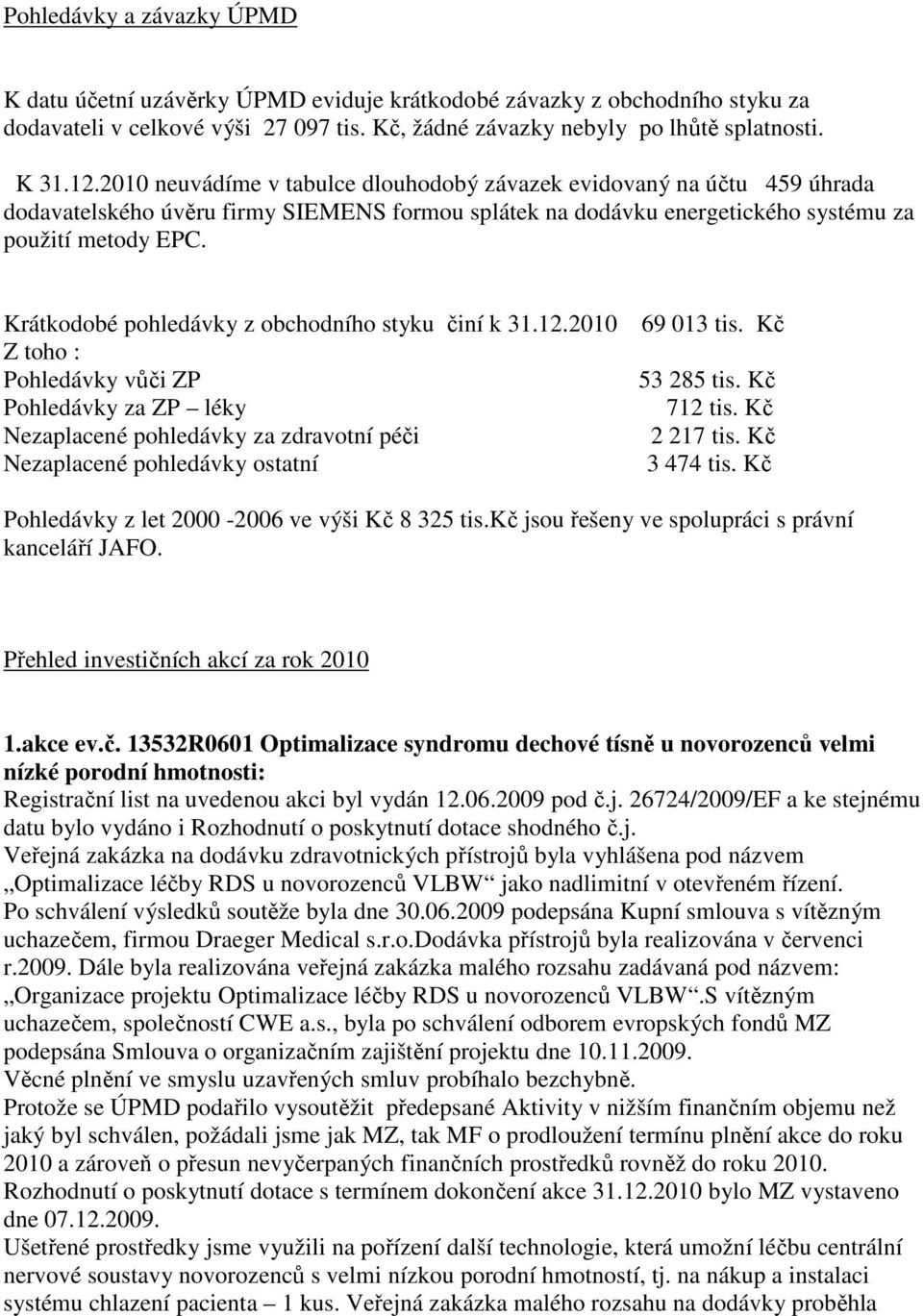 Pohledávky a závazky ÚPMD

K datu účetní uzávěrky ÚPMD eviduje krátkodobé závazky z obchodního styku za dodavateli v celkové výši 27 097 tis. Kč, žádné závazky nebyly po lhůtě splatnosti.

K 31.12.2010 neuvádíme v tabulce dlouhodobý závazek evidovaný na účtu 459 úhrada dodavatelského úvěru firmy SIEMENS formou splátek na dodávku energetického systému za použití metody EPC.

Krátkodobé pohledávky z obchodního styku činí k 31.12.2010 69 013 tis. Kč
Z toho :
Pohledávky vůči ZP 53 285 tis. Kč
Pohledávky za ZP – léky 712 tis. Kč
Nezaplacené pohledávky za zdravotní péči 2 217 tis. Kč
Nezaplacené pohledávky ostatní 3 474 tis. Kč

Pohledávky z let 2000 -2006 ve výši Kč 8 325 tis.Kč jsou řešeny ve spolupráci s právní kanceláří JAFO.

Přehled investičních akcí za rok 2010

1.akce ev.č. 13532R0601 Optimalizace syndromu dechové tísně u novorozenců velmi nízké porodní hmotnosti:
Registrační list na uvedenou akci byl vydán 12.06.2009 pod č.j. 26724/2009/EF a ke stejnému datu bylo vydáno i Rozhodnutí o poskytnutí dotace shodného č.j.
Veřejná zakázka na dodávku zdravotnických přístrojů byla vyhlášena pod názvem „Optimalizace léčby RDS u novorozenců VLBW“ jako nadlimitní v otevřeném řízení.
Po schválení výsledků soutěže byla dne 30.06.2009 podepsána Kupní smlouva s vítězným uchazečem, firmou Draeger Medical s.r.o.Dodávka přístrojů byla realizována v červenci r.2009. Dále byla realizována veřejná zakázka malého rozsahu zadávaná pod názvem: „Organizace projektu Optimalizace léčby RDS u novorozenců VLBW“.S vítězným uchazečem, společností CWE a.s., byla po schválení odborem evropských fondů MZ podepsána Smlouva o organizačním zajištění projektu dne 10.11.2009.
Věcné plnění ve smyslu uzavřených smluv probíhalo bezchybně.
Protože se ÚPMD podařilo vysoutěžit předepsané Aktivity v nižším finančním objemu než jaký byl schválen, požádali jsme jak MZ, tak MF o prodloužení termínu plnění akce do roku 2010 a zároveň o přesun nevyčerpaných finančních prostředků rovněž do roku 2010.
Rozhodnutí o poskytnutí dotace s termínem dokončení akce 31.12.2010 bylo MZ vystaveno dne 07.12.2009.
Ušetřené prostředky jsme využili na pořízení další technologie, která umožní léčbu centrální nervové soustavy novorozenců s velmi nízkou porodní hmotností, tj. na nákup a instalaci systému chlazení pacienta – 1 kus. Veřejná zakázka malého rozsahu na dodávky proběhla